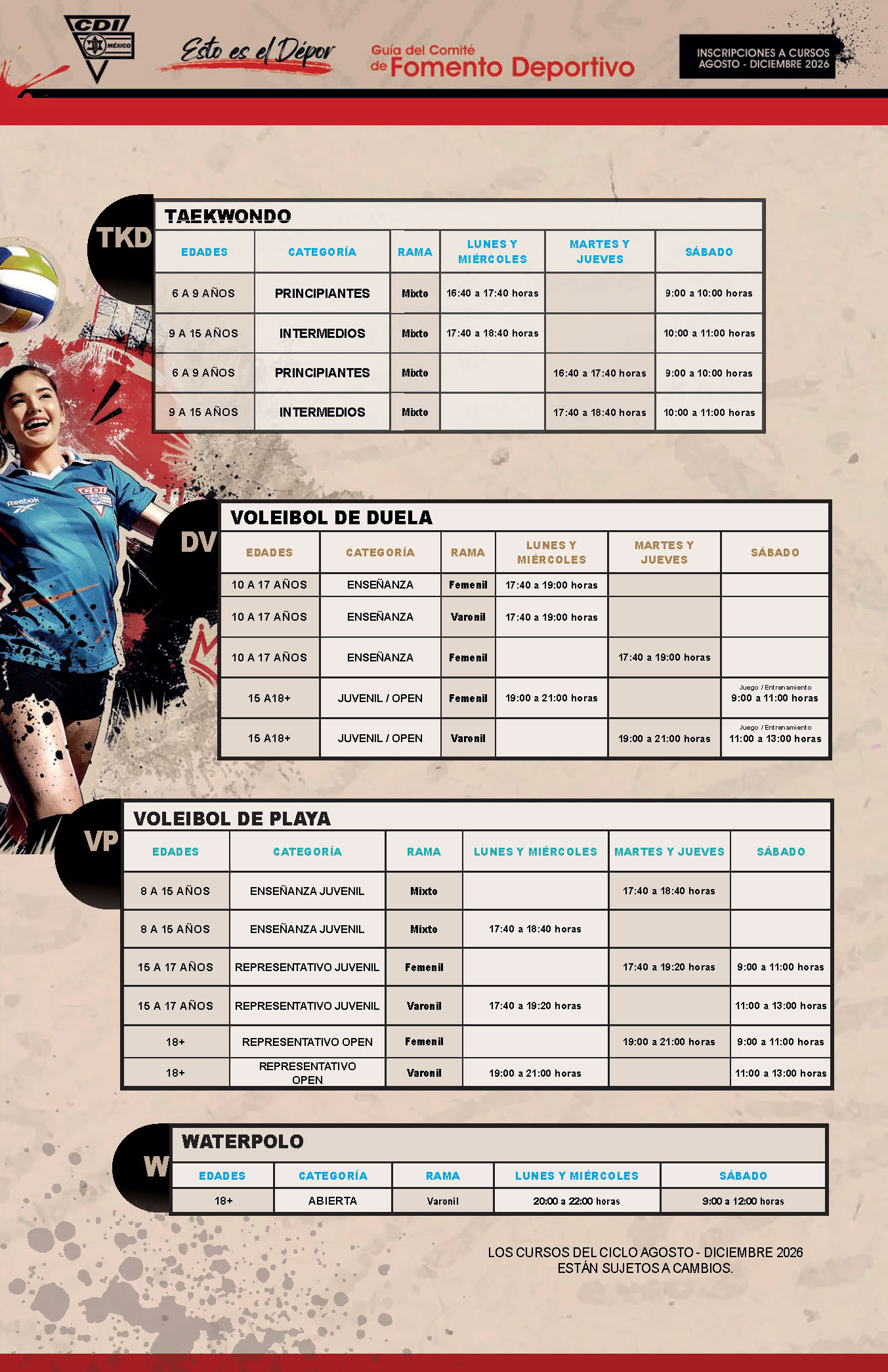 CDI MÉXICO

Esto es el Dépor

Guía del Comité de Fomento Deportivo

INSCRIPCIONES A CURSOS AGOSTO - DICIEMBRE 2026

TKD

TAEKWONDO

| EDADES | CATEGORÍA | RAMA | LUNES Y MIÉRCOLES | MARTES Y JUEVES | SÁBADO |
|---|---|---|---|---|---|
| 6 A 9 AÑOS | PRINCIPIANTES | Mixto | 16:40 a 17:40 horas | | 9:00 a 10:00 horas |
| 9 A 15 AÑOS | INTERMEDIOS | Mixto | 17:40 a 18:40 horas | | 10:00 a 11:00 horas |
| 6 A 9 AÑOS | PRINCIPIANTES | Mixto | | 16:40 a 17:40 horas | 9:00 a 10:00 horas |
| 9 A 15 AÑOS | INTERMEDIOS | Mixto | | 17:40 a 18:40 horas | 10:00 a 11:00 horas |

DV

VOLEIBOL DE DUELA

| EDADES | CATEGORÍA | RAMA | LUNES Y MIÉRCOLES | MARTES Y JUEVES | SÁBADO |
|---|---|---|---|---|---|
| 10 A 17 AÑOS | ENSEÑANZA | Femenil | 17:40 a 19:00 horas | | |
| 10 A 17 AÑOS | ENSEÑANZA | Varonil | 17:40 a 19:00 horas | | |
| 10 A 17 AÑOS | ENSEÑANZA | Femenil | | 17:40 a 19:00 horas | |
| 15 A18+ | JUVENIL / OPEN | Femenil | 19:00 a 21:00 horas | | Juego / Entrenamiento 9:00 a 11:00 horas |
| 15 A18+ | JUVENIL / OPEN | Varonil | | 19:00 a 21:00 horas | Juego / Entrenamiento 11:00 a 13:00 horas |

VP

VOLEIBOL DE PLAYA

| EDADES | CATEGORÍA | RAMA | LUNES Y MIÉRCOLES | MARTES Y JUEVES | SÁBADO |
|---|---|---|---|---|---|
| 8 A 15 AÑOS | ENSEÑANZA JUVENIL | Mixto | | 17:40 a 18:40 horas | |
| 8 A 15 AÑOS | ENSEÑANZA JUVENIL | Mixto | 17:40 a 18:40 horas | | |
| 15 A 17 AÑOS | REPRESENTATIVO JUVENIL | Femenil | | 17:40 a 19:20 horas | 9:00 a 11:00 horas |
| 15 A 17 AÑOS | REPRESENTATIVO JUVENIL | Varonil | 17:40 a 19:20 horas | | 11:00 a 13:00 horas |
| 18+ | REPRESENTATIVO OPEN | Femenil | | 19:00 a 21:00 horas | 9:00 a 11:00 horas |
| 18+ | REPRESENTATIVO OPEN | Varonil | 19:00 a 21:00 horas | | 11:00 a 13:00 horas |

W

WATERPOLO

| EDADES | CATEGORÍA | RAMA | LUNES Y MIÉRCOLES | SÁBADO |
|---|---|---|---|---|
| 18+ | ABIERTA | Varonil | 20:00 a 22:00 horas | 9:00 a 12:00 horas |

LOS CURSOS DEL CICLO AGOSTO - DICIEMBRE 2026 ESTÁN SUJETOS A CAMBIOS.